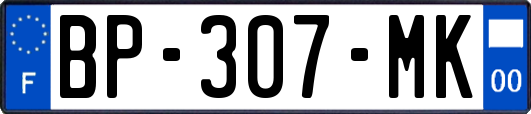 F
BP-307-MK
00